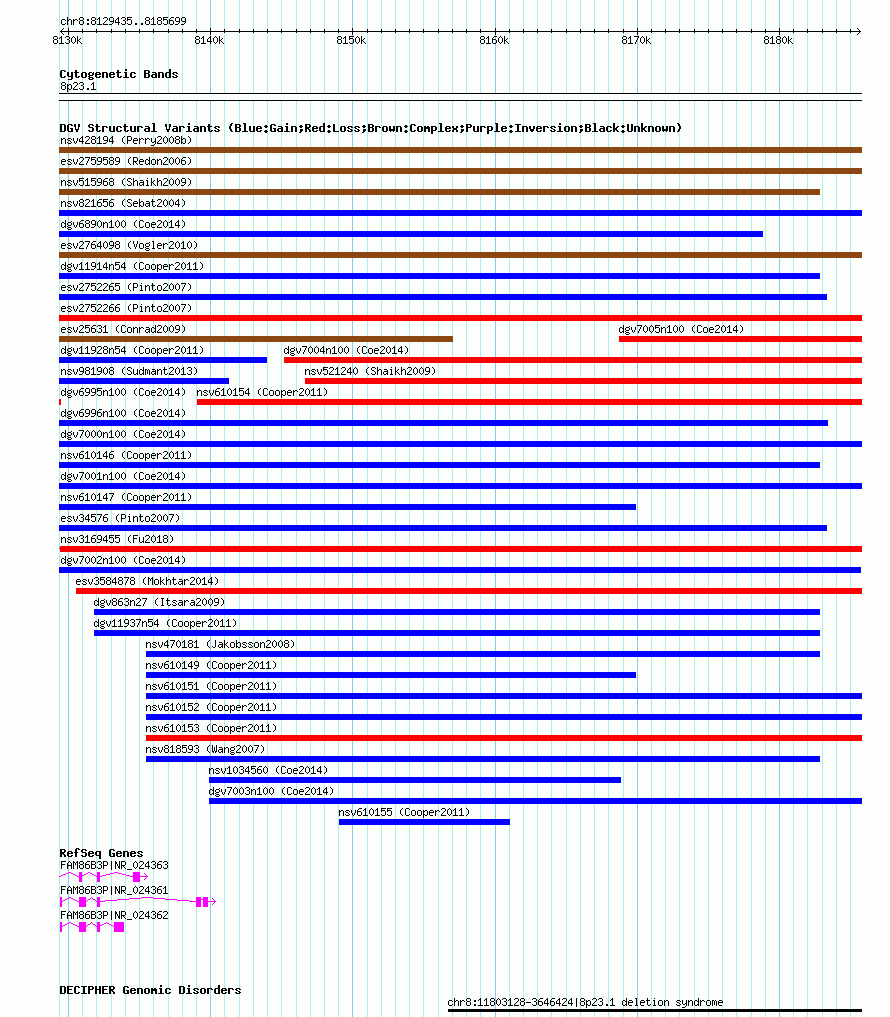 chr8:8129435..8185699

8130k 8140k 8150k 8160k 8170k 8180k

Cytogenetic Bands
8p23.1

DGV Structural Variants (Blue:Gain;Red:Loss;Brown:Complex;Purple:Inversion;Black:Unknown)
nsv428194 (Perry2008b)
esv2759589 (Redon2006)
nsv515968 (Shaikh2009)
nsv821656 (Sebat2004)
dgv6890n100 (Coe2014)
esv2764098 (Vogler2010)
dgv11914n54 (Cooper2011)
esv2752265 (Pinto2007)
esv2752266 (Pinto2007)
esv25631 (Conrad2009)
dgv7005n100 (Coe2014)
dgv11928n54 (Cooper2011)
dgv7004n100 (Coe2014)
nsv981908 (Sudmant2013)
nsv521240 (Shaikh2009)
dgv6995n100 (Coe2014)
nsv610154 (Cooper2011)
dgv6996n100 (Coe2014)
dgv7000n100 (Coe2014)
nsv610146 (Cooper2011)
dgv7001n100 (Coe2014)
nsv610147 (Cooper2011)
esv34576 (Pinto2007)
nsv3169455 (Fu2018)
dgv7002n100 (Coe2014)
esv3584878 (Mokhtar2014)
dgv863n27 (Itsara2009)
dgv11937n54 (Cooper2011)
nsv470181 (Jakobsson2008)
nsv610149 (Cooper2011)
nsv610151 (Cooper2011)
nsv610152 (Cooper2011)
nsv610153 (Cooper2011)
nsv818593 (Wang2007)
nsv1034560 (Coe2014)
dgv7003n100 (Coe2014)
nsv610155 (Cooper2011)

RefSeq Genes
FAM86B3P|NR_024363
FAM86B3P|NR_024361
FAM86B3P|NR_024362

DECIPHER Genomic Disorders
chr8:11803128-3646424|8p23.1 deletion syndrome